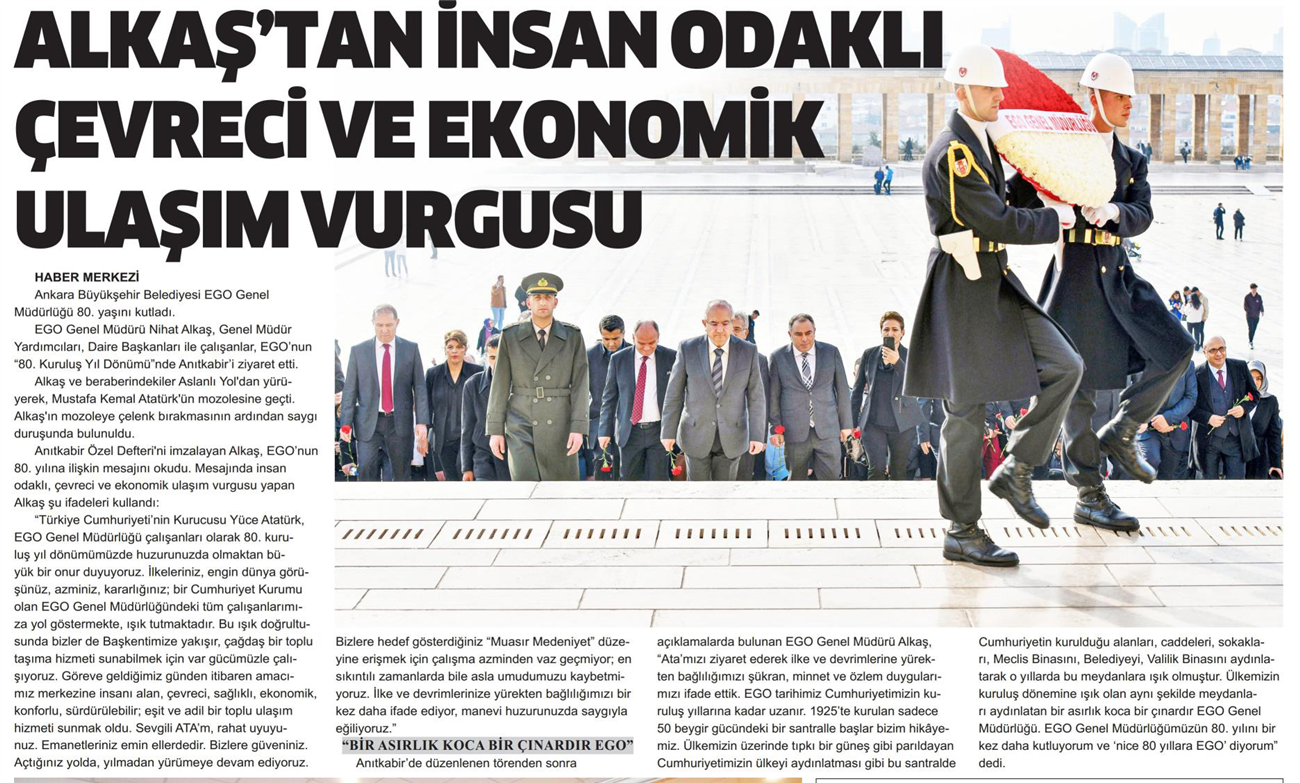 ALKAŞ'TAN İNSAN ODAKLI ÇEVRECİ VE EKONOMİK ULAŞIM VURGUSU

HABER MERKEZİ

Ankara Büyükşehir Belediyesi EGO Genel Müdürlüğü 80. yaşını kutladı.

EGO Genel Müdürü Nihat Alkaş, Genel Müdür Yardımcıları, Daire Başkanları ile çalışanlar, EGO'nun "80. Kuruluş Yıl Dönümü"nde Anıtkabir'i ziyaret etti.

Alkaş ve beraberindekiler Aslanlı Yol'dan yürüyerek, Mustafa Kemal Atatürk'ün mozolesine geçti. Alkaş'ın mozoleye çelenk bırakmasının ardından saygı duruşunda bulunuldu.

Anıtkabir Özel Defteri'ni imzalayan Alkaş, EGO'nun 80. yılına ilişkin mesajını okudu. Mesajında insan odaklı, çevreci ve ekonomik ulaşım vurgusu yapan Alkaş şu ifadeleri kullandı:

"Türkiye Cumhuriyeti'nin Kurucusu Yüce Atatürk, EGO Genel Müdürlüğü çalışanları olarak 80. kuruluş yıl dönümümüzde huzurunuzda olmaktan büyük bir onur duyuyoruz. İlkeleriniz, engin dünya görüşünüz, azminiz, kararlığınız; bir Cumhuriyet Kurumu olan EGO Genel Müdürlüğündeki tüm çalışanlarımıza yol göstermekte, ışık tutmaktadır. Bu ışık doğrultusunda bizler de Başkentimize yakışır, çağdaş bir toplu taşıma hizmeti sunabilmek için var gücümüzle çalışıyoruz. Göreve geldiğimiz günden itibaren amacımız merkezine insanı alan, çevreci, sağlıklı, ekonomik, konforlu, sürdürülebilir; eşit ve adil bir toplu ulaşım hizmeti sunmak oldu. Sevgili ATA'm, rahat uyuyunuz. Emanetleriniz emin ellerdedir. Bizlere güveniniz. Açtığınız yolda, yılmadan yürümeye devam ediyoruz. Bizlere hedef gösterdiğiniz "Muasır Medeniyet" düzeyine erişmek için çalışma azminden vaz geçmiyor; en sıkıntılı zamanlarda bile asla umudumuzu kaybetmiyoruz. İlke ve devrimlerinize yürekten bağlılığımızı bir kez daha ifade ediyor, manevi huzurunuzda saygıyla eğiliyoruz."

"BİR ASIRLIK KOCA BİR ÇINARDIR EGO"

Anıtkabir'de düzenlenen törenden sonra açıklamalarda bulunan EGO Genel Müdürü Alkaş, "Ata'mızı ziyaret ederek ilke ve devrimlerine yürekten bağlılığımızı şükran, minnet ve özlem duygularımızı ifade ettik. EGO tarihimiz Cumhuriyetimizin kuruluş yıllarına kadar uzanır. 1925'te kurulan sadece 50 beygir gücündeki bir santralle başlar bizim hikâyemiz. Ülkemizin üzerinde tıpkı bir güneş gibi parıldayan Cumhuriyetimizin ülkeyi aydınlatması gibi bu santralde Cumhuriyetin kurulduğu alanları, caddeleri, sokakları, Meclis Binasını, Belediyeyi, Valilik Binasını aydınlatarak o yıllarda bu meydanlara ışık olmuştur. Ülkemizin kuruluş dönemine ışık olan aynı şekilde meydanları aydınlatan bir asırlık koca bir çınardır EGO Genel Müdürlüğü. EGO Genel Müdürlüğümüzün 80. yılını bir kez daha kutluyorum ve 'nice 80 yıllara EGO' diyorum" dedi.